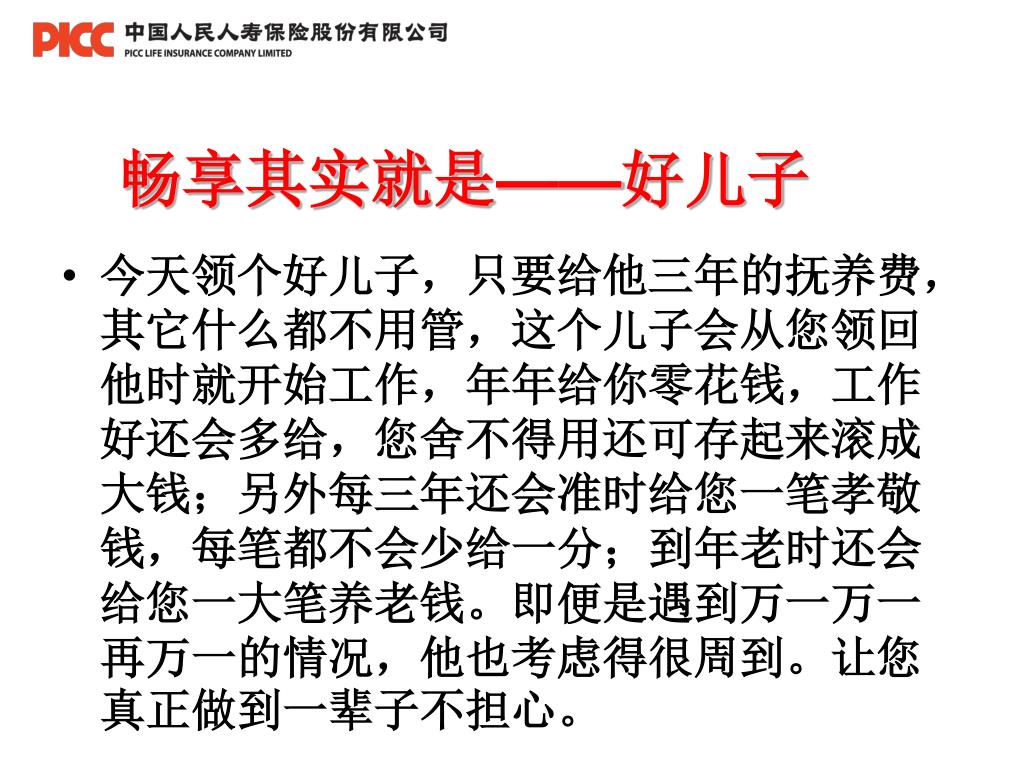 PICC 中国人民人寿保险股份有限公司
PICC LIFE INSURANCE COMPANY LIMITED

畅享其实就是——好儿子

• 今天领个好儿子，只要给他三年的抚养费，其它什么都不用管，这个儿子会从您领回他时就开始工作，年年给你零花钱，工作好还会多给，您舍不得用还可存起来滚成大钱；另外每三年还会准时给您一笔孝敬钱，每笔都不会少给一分；到年老时还会给您一大笔养老钱。即便是遇到万一万一再万一的情况，他也考虑得很周到。让您真正做到一辈子不担心。